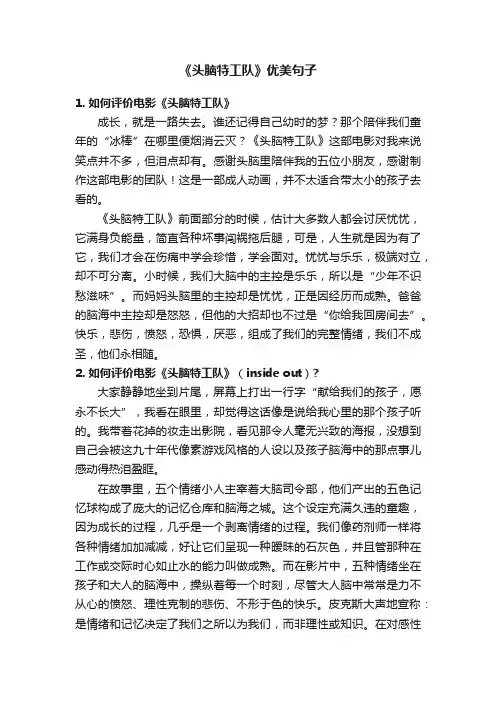 《头脑特工队》优美句子

1. 如何评价电影《头脑特工队》

成长，就是一路失去。谁还记得自己幼时的梦？那个陪伴我们童年的“冰棒”在哪里便烟消云灭？《头脑特工队》这部电影对我来说笑点并不多，但泪点却有。感谢头脑里陪伴我的五位小朋友，感谢制作这部电影的团队！这是一部成人动画，并不太适合带太小的孩子去看的。

《头脑特工队》前面部分的时候，估计大多数人都会讨厌忧忧，它满身负能量，简直各种坏事闯祸拖后腿，可是，人生就是因为有了它，我们才会在伤痛中学会珍惜，学会面对。忧忧与乐乐，极端对立，却不可分离。小时候，我们大脑中的主控是乐乐，所以是“少年不识愁滋味”。而妈妈头脑里的主控却是忧忧，正是因经历而成熟。爸爸的脑海中主控却是怒怒，但他的大招却也不过是“你给我回房间去”。快乐，悲伤，愤怒，恐惧，厌恶，组成了我们的完整情绪，我们不成圣，他们永相随。

2. 如何评价电影《头脑特工队》（inside out）？

大家静静地坐到片尾，屏幕上打出一行字“献给我们的孩子，愿永不长大”，我看在眼里，却觉得这话像是说给我心里的那个孩子听的。我带着花掉的妆走出影院，看见那令人毫无兴致的海报，没想到自己会被这九十年代像素游戏风格的人设以及孩子脑海中的那点事儿感动得热泪盈眶。

在故事里，五个情绪小人主宰着大脑司令部，他们产出的五色记忆球构成了庞大的记忆仓库和脑海之城。这个设定充满久违的童趣，因为成长的过程，几乎是一个剥离情绪的过程。我们像药剂师一样将各种情绪加加减减，好让它们呈现一种暧昧的石灰色，并且管那种在工作或交际时心如止水的能力叫做成熟。而在影片中，五种情绪坐在孩子和大人的脑海中，操纵着每一个时刻，尽管大人脑中常常是力不从心的愤怒、理性克制的悲伤、不形于色的快乐。皮克斯大声地宣称：是情绪和记忆决定了我们之所以为我们，而非理性或知识。在对感性